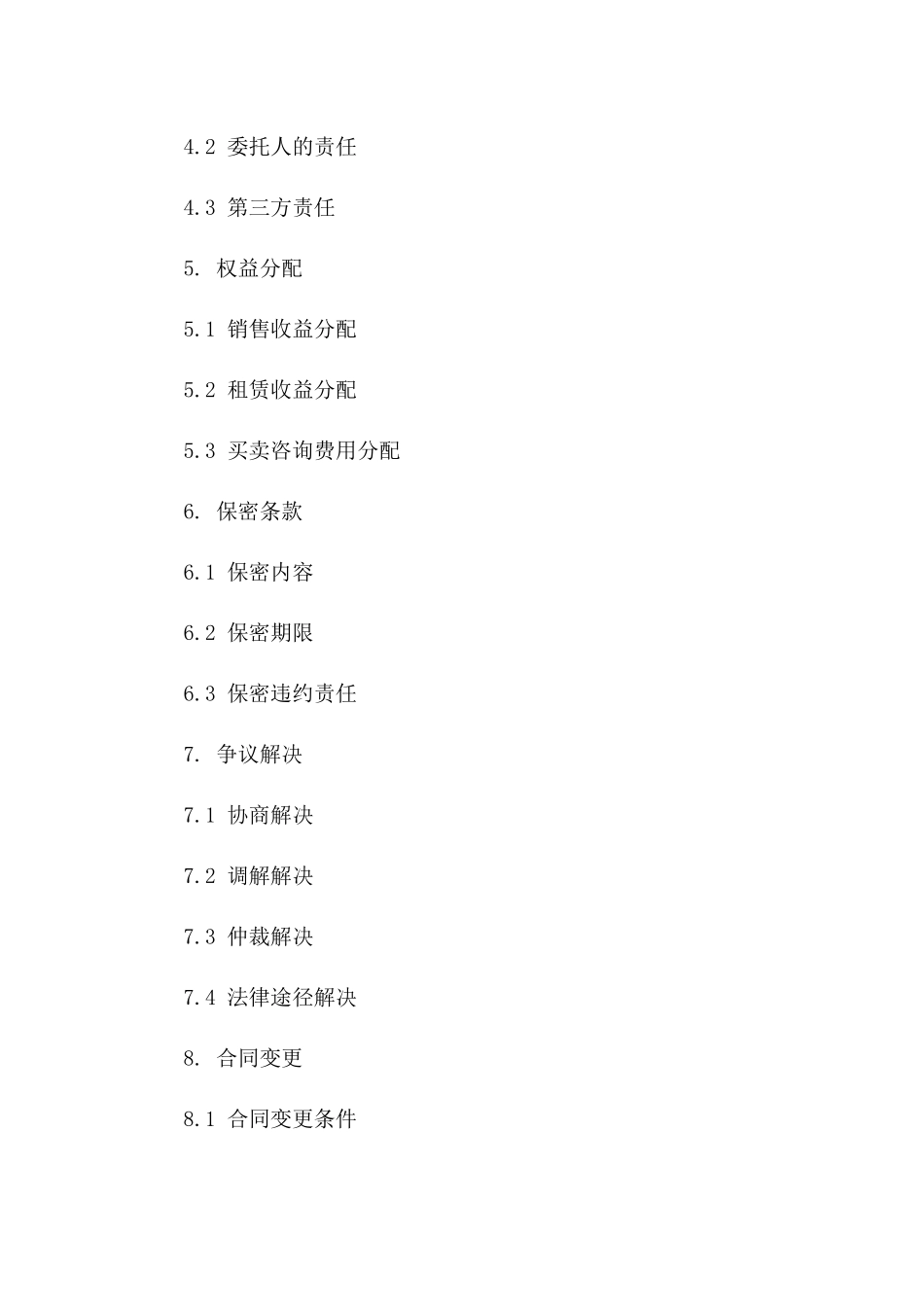 4.2 委托人的责任

4.3 第三方责任

5. 权益分配

5.1 销售收益分配

5.2 租赁收益分配

5.3 买卖咨询费用分配

6. 保密条款

6.1 保密内容

6.2 保密期限

6.3 保密违约责任

7. 争议解决

7.1 协商解决

7.2 调解解决

7.3 仲裁解决

7.4 法律途径解决

8. 合同变更

8.1 合同变更条件